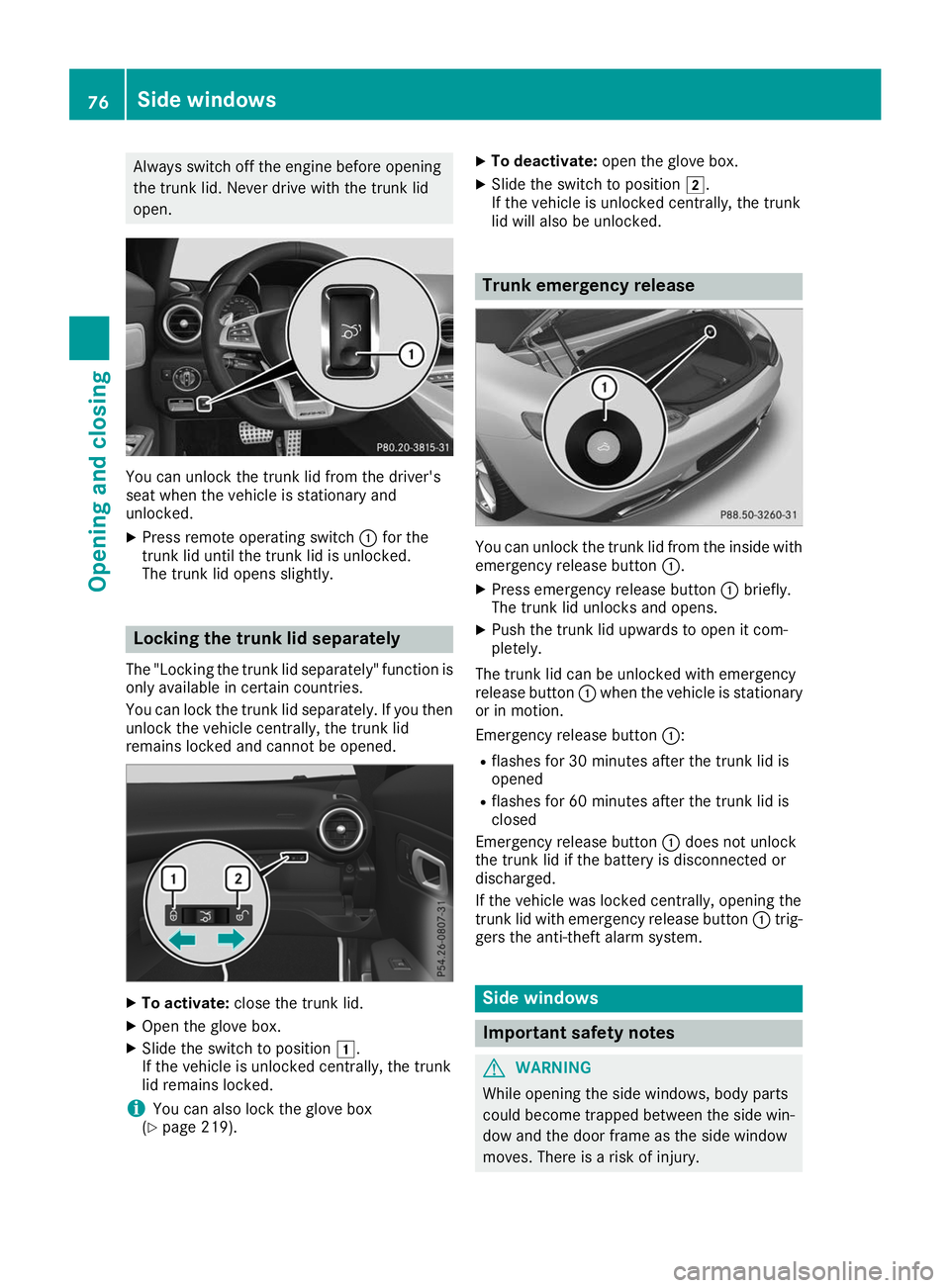 76 Side windows

Opening and closing

Always switch off the engine before opening the trunk lid. Never drive with the trunk lid open.

1

P80.20-3815-31

You can unlock the trunk lid from the driver's seat when the vehicle is stationary and unlocked.

▶ Press remote operating switch ① for the trunk lid until the trunk lid is unlocked. The trunk lid opens slightly.

Locking the trunk lid separately

The "Locking the trunk lid separately" function is only available in certain countries.

You can lock the trunk lid separately. If you then unlock the vehicle centrally, the trunk lid remains locked and cannot be opened.

1 2

P54.26-0807-31

▶ To activate: close the trunk lid.

▶ Open the glove box.

▶ Slide the switch to position 1. If the vehicle is unlocked centrally, the trunk lid remains locked.

i You can also lock the glove box (▷ page 219).

▶ To deactivate: open the glove box.

▶ Slide the switch to position 2. If the vehicle is unlocked centrally, the trunk lid will also be unlocked.

Trunk emergency release

1

P88.50-3260-31

You can unlock the trunk lid from the inside with emergency release button ①.

▶ Press emergency release button ① briefly. The trunk lid unlocks and opens.

▶ Push the trunk lid upwards to open it completely.

The trunk lid can be unlocked with emergency release button ① when the vehicle is stationary or in motion.

Emergency release button ①:

• flashes for 30 minutes after the trunk lid is opened

• flashes for 60 minutes after the trunk lid is closed

Emergency release button ① does not unlock the trunk lid if the battery is disconnected or discharged.

If the vehicle was locked centrally, opening the trunk lid with emergency release button ① triggers the anti-theft alarm system.

Side windows

Important safety notes

⚠ WARNING

While opening the side windows, body parts could become trapped between the side window and the door frame as the side window moves. There is a risk of injury.

carmanualsonline.info